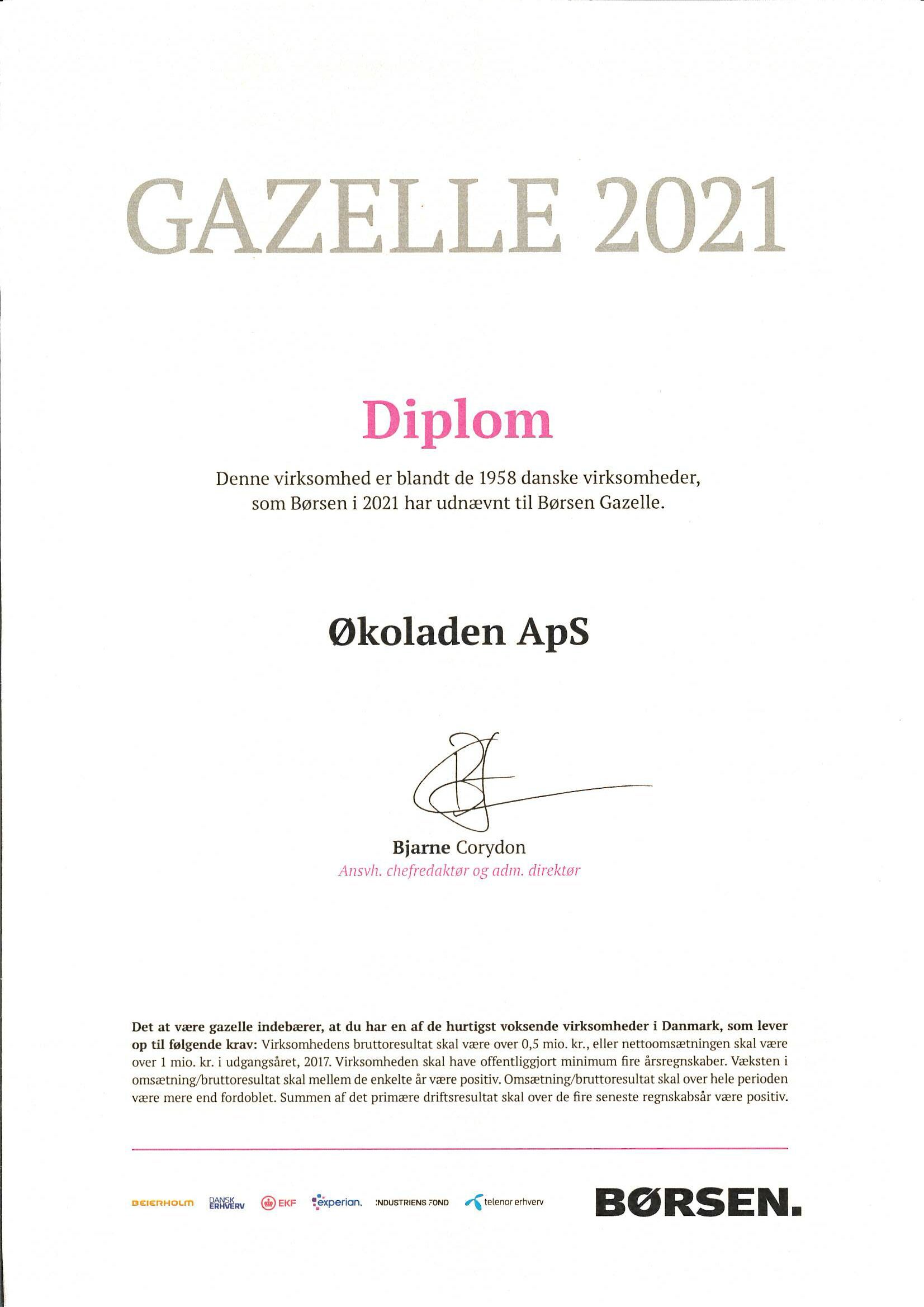 GAZELLE 2021

Diplom

Denne virksomhed er blandt de 1958 danske virksomheder, som Børsen i 2021 har udnævnt til Børsen Gazelle.

Økoladen ApS

Bjarne Corydon
Ansvh. chefredaktør og adm. direktør

Det at være gazelle indebærer, at du har en af de hurtigst voksende virksomheder i Danmark, som lever op til følgende krav: Virksomhedens bruttoresultat skal være over 0,5 mio. kr., eller nettoomsætningen skal være over 1 mio. kr. i udgangsåret, 2017. Virksomheden skal have offentliggjort minimum fire årsregnskaber. Væksten i omsætning/bruttoresultat skal mellem de enkelte år være positiv. Omsætning/bruttoresultat skal over hele perioden være mere end fordoblet. Summen af det primære driftsresultat skal over de fire seneste regnskabsår være positiv.

BEIERHOLM DANSK ERHVERV EKF experian. INDUSTRIENS FOND telenor erhverv BØRSEN.